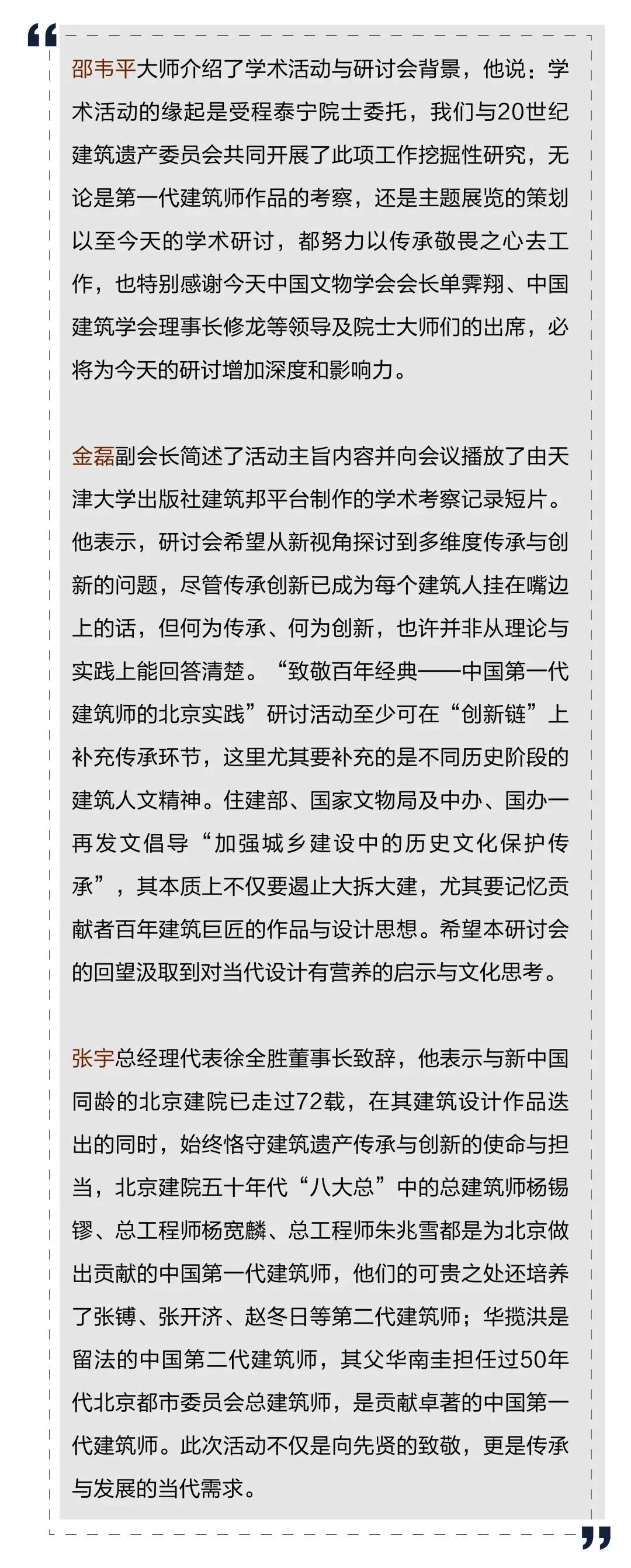 “

邵韦平大师介绍了学术活动与研讨会背景，他说：学术活动的缘起是受程泰宁院士委托，我们与20世纪建筑遗产委员会共同开展了此项工作挖掘性研究，无论是第一代建筑师作品的考察，还是主题展览的策划以至今天的学术研讨，都努力以传承敬畏之心去工作，也特别感谢今天中国文物学会会长单霁翔、中国建筑学会理事长修龙等领导及院士大师们的出席，必将为今天的研讨增加深度和影响力。

金磊副会长简述了活动主旨内容并向会议播放了由天津大学出版社建筑邦平台制作的学术考察记录短片。他表示，研讨会希望从新视角探讨到多维度传承与创新的问题，尽管传承创新已成为每个建筑人挂在嘴边上的话，但何为传承、何为创新，也许并非从理论与实践上能回答清楚。“致敬百年经典——中国第一代建筑师的北京实践”研讨活动至少可在“创新链”上补充传承环节，这里尤其要补充的是不同历史阶段的建筑人文精神。住建部、国家文物局及中办、国办一再发文倡导“加强城乡建设中的历史文化保护传承”，其本质上不仅要遏止大拆大建，尤其要记忆贡献者百年建筑巨匠的作品与设计思想。希望本研讨会的回望汲取到对当代设计有营养的启示与文化思考。

张宇总经理代表徐全胜董事长致辞，他表示与新中国同龄的北京建院已走过72载，在其建筑设计作品迭出的同时，始终恪守建筑遗产传承与创新的使命与担当，北京建院五十年代“八大总”中的总建筑师杨锡镠、总工程师杨宽麟、总工程师朱兆雪都是为北京做出贡献的中国第一代建筑师，他们的可贵之处还培养了张镈、张开济、赵冬日等第二代建筑师；华揽洪是留法的中国第二代建筑师，其父华南圭担任过50年代北京都市委员会总建筑师，是贡献卓著的中国第一代建筑师。此次活动不仅是向先贤的致敬，更是传承与发展的当代需求。

”